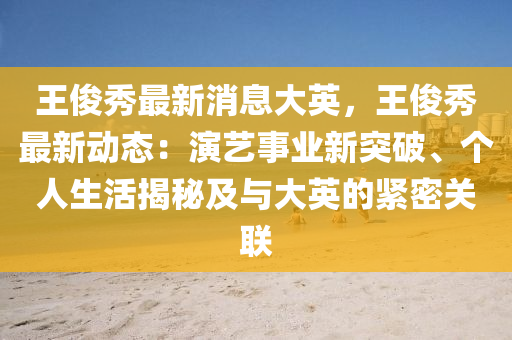 王俊秀最新消息大英，王俊秀最新动态：演艺事业新突破、个人生活揭秘及与大英的紧密关联